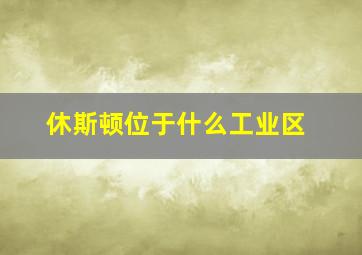 休斯顿位于什么工业区